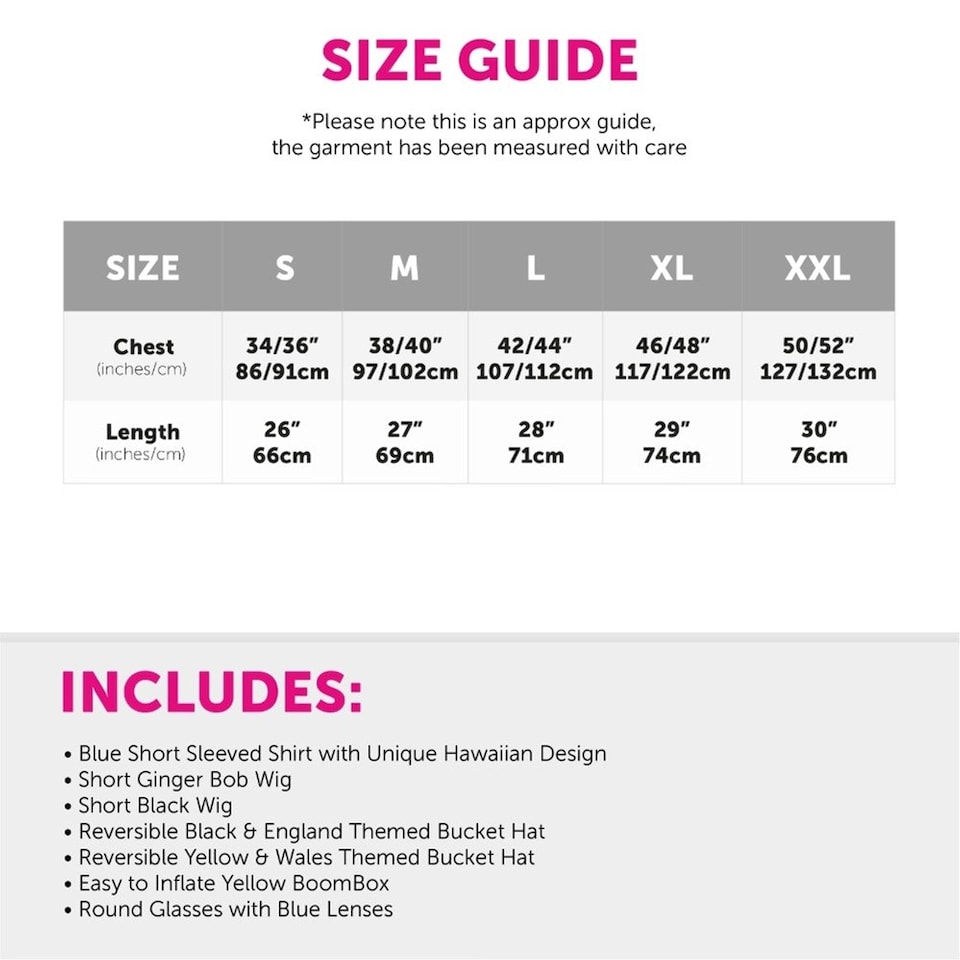 SIZE GUIDE

*Please note this is an approx guide, the garment has been measured with care

| SIZE | S | M | L | XL | XXL |
|---|---|---|---|---|---|
| Chest (inches/cm) | 34/36" 86/91cm | 38/40" 97/102cm | 42/44" 107/112cm | 46/48" 117/122cm | 50/52" 127/132cm |
| Length (inches/cm) | 26" 66cm | 27" 69cm | 28" 71cm | 29" 74cm | 30" 76cm |

INCLUDES:

• Blue Short Sleeved Shirt with Unique Hawaiian Design
• Short Ginger Bob Wig
• Short Black Wig
• Reversible Black & England Themed Bucket Hat
• Reversible Yellow & Wales Themed Bucket Hat
• Easy to Inflate Yellow BoomBox
• Round Glasses with Blue Lenses